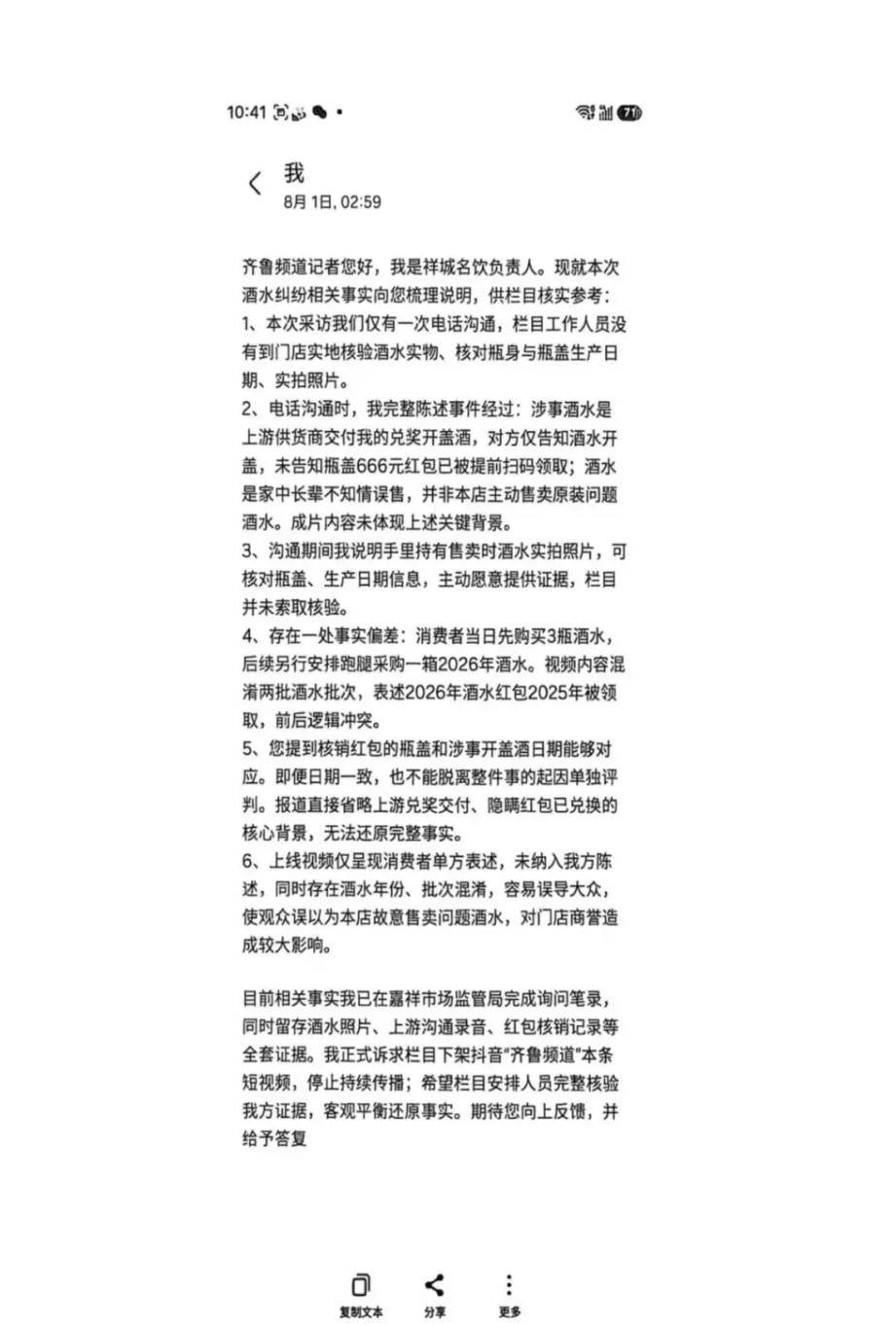 10:41

71

我
8月 1日, 02:59

齐鲁频道记者您好，我是祥城名饮负责人。现就本次酒水纠纷相关事实向您梳理说明，供栏目核实参考：
1、本次采访我们仅有一次电话沟通，栏目工作人员没有到门店实地核验酒水实物、核对瓶身与瓶盖生产日期、实拍照片。
2、电话沟通时，我完整陈述事件经过：涉事酒水是上游供货商交付我的兑奖开盖酒，对方仅告知酒水开盖，未告知瓶盖666元红包已被提前扫码领取；酒水是家中长辈不知情误售，并非本店主动售卖原装问题酒水。成片内容未体现上述关键背景。
3、沟通期间我说明手里持有售卖时酒水实拍照片，可核对瓶盖、生产日期信息，主动愿意提供证据，栏目并未索取核验。
4、存在一处事实偏差：消费者当日先购买3瓶酒水，后续另行安排跑腿采购一箱2026年酒水。视频内容混淆两批酒水批次，表述2026年酒水红包2025年被领取，前后逻辑冲突。
5、您提到核销红包的瓶盖和涉事开盖酒日期能够对应。即便日期一致，也不能脱离整件事的起因单独评判。报道直接省略上游兑奖交付、隐瞒红包已兑换的核心背景，无法还原完整事实。
6、上线视频仅呈现消费者单方表述，未纳入我方陈述，同时存在酒水年份、批次混淆，容易误导大众，使观众误以为本店故意售卖问题酒水，对门店商誉造成较大影响。

目前相关事实我已在嘉祥市场监管局完成询问笔录，同时留存酒水照片、上游沟通录音、红包核销记录等全套证据。我正式诉求栏目下架抖音"齐鲁频道"本条短视频，停止持续传播；希望栏目安排人员完整核验我方证据，客观平衡还原事实。期待您向上反馈，并给予答复

复制文本 分享 更多